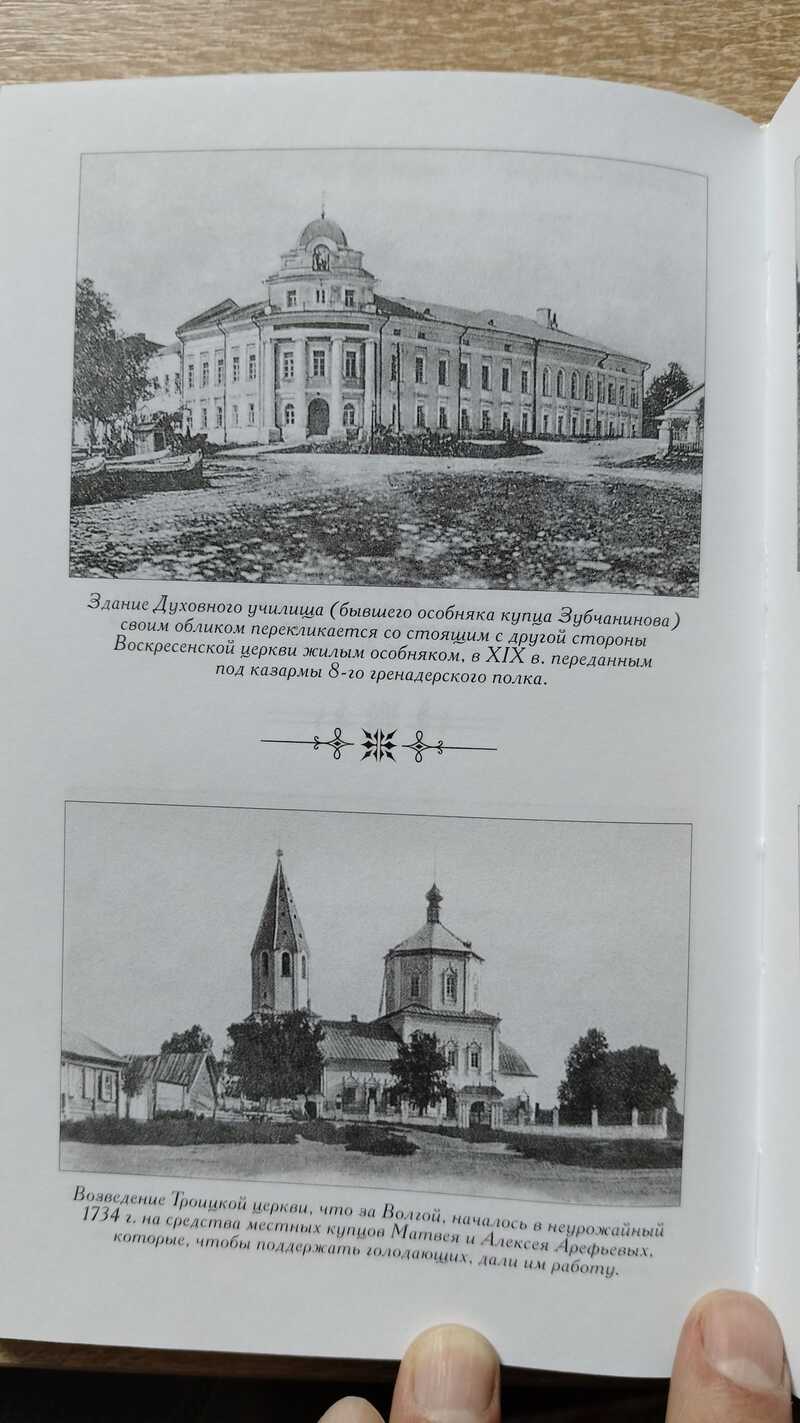 Здание Духовного училища (бывшего особняка купца Зубчанинова) своим обликом перекликается со стоящим с другой стороны Воскресенской церкви жилым особняком, в XIX в. переданным под казармы 8-го гренадерского полка.

Возведение Троицкой церкви, что за Волгой, началось в неурожайный 1734 г. на средства местных купцов Матвея и Алексея Арефьевых, которые, чтобы поддержать голодающих, дали им работу.